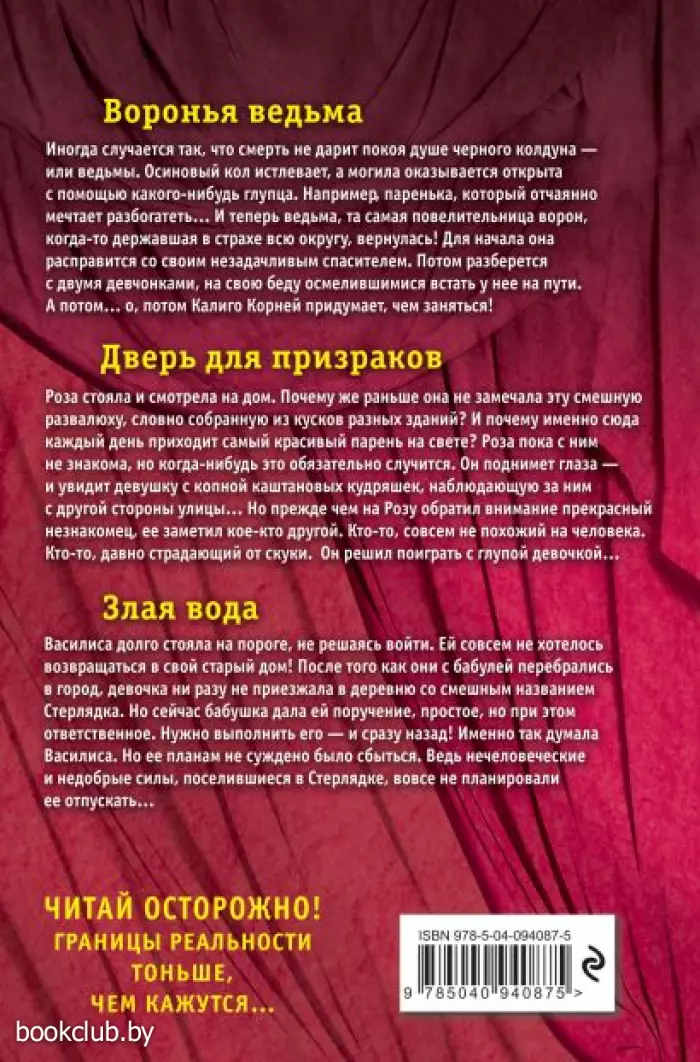 Воронья ведьма

Иногда случается так, что смерть не дарит покоя душе черного колдуна — или ведьмы. Осиновый кол истлевает, а могила оказывается открыта с помощью какого-нибудь глупца. Например, паренька, который отчаянно мечтает разбогатеть... И теперь ведьма, та самая повелительница ворон, когда-то державшая в страхе всю округу, вернулась! Для начала она расправится со своим незадачливым спасителем. Потом разберется с двумя девчонками, на свою беду осмелившимися встать у нее на пути. А потом... о, потом Калиго Корней придумает, чем заняться!

Дверь для призраков

Роза стояла и смотрела на дом. Почему же раньше она не замечала эту смешную развалюху, словно собранную из кусков разных зданий? И почему именно сюда каждый день приходит самый красивый парень на свете? Роза пока с ним не знакома, но когда-нибудь это обязательно случится. Он поднимет глаза — и увидит девушку с копной каштановых кудряшек, наблюдающую за ним с другой стороны улицы... Но прежде чем на Розу обратил внимание прекрасный незнакомец, ее заметил кое-кто другой. Кто-то, совсем не похожий на человека. Кто-то, давно страдающий от скуки. Он решил поиграть с глупой девочкой...

Злая вода

Василиса долго стояла на пороге, не решаясь войти. Ей совсем не хотелось возвращаться в свой старый дом! После того как они с бабулей перебрались в город, девочка ни разу не приезжала в деревню со смешным названием Стерлядка. Но сейчас бабушка дала ей поручение, простое, но при этом ответственное. Нужно выполнить его — и сразу назад! Именно так думала Василиса. Но ее планам не суждено было сбыться. Ведь нечеловеческие и недобрые силы, поселившиеся в Стерлядке, вовсе не планировали ее отпускать...

ЧИТАЙ ОСТОРОЖНО!
ГРАНИЦЫ РЕАЛЬНОСТИ
ТОНЬШЕ,
ЧЕМ КАЖУТСЯ...

ISBN 978-5-04-094087-5
9 785040 940875 >

bookclub.by